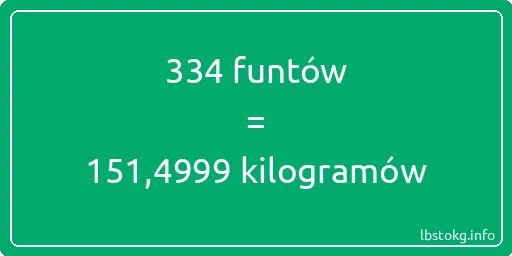 334 funtów
=
151,4999 kilogramów

lbstokg.info